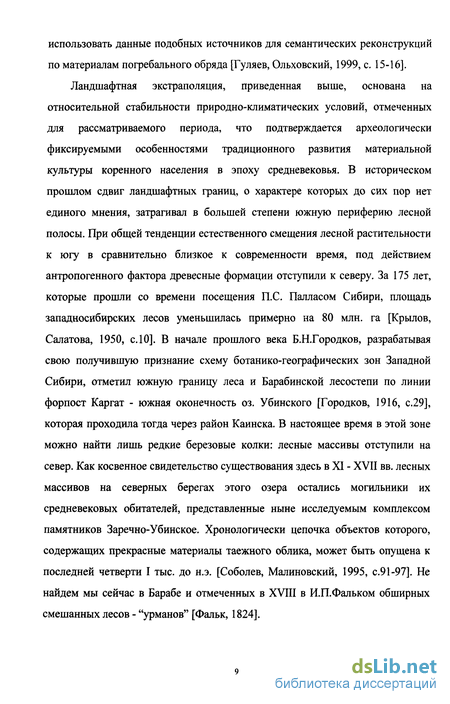 использовать данные подобных источников для семантических реконструкций по материалам погребального обряда [Гуляев, Ольховский, 1999, с. 15-16].

Ландшафтная экстраполяция, приведенная выше, основана на относительной стабильности природно-климатических условий, отмеченных для рассматриваемого периода, что подтверждается археологически фиксируемыми особенностями традиционного развития материальной культуры коренного населения в эпоху средневековья. В историческом прошлом сдвиг ландшафтных границ, о характере которых до сих пор нет единого мнения, затрагивал в большей степени южную периферию лесной полосы. При общей тенденции естественного смещения лесной растительности к югу в сравнительно близкое к современности время, под действием антропогенного фактора древесные формации отступили к северу. За 175 лет, которые прошли со времени посещения П.С. Палласом Сибири, площадь западносибирских лесов уменьшилась примерно на 80 млн. га [Крылов, Салатова, 1950, с.10]. В начале прошлого века Б.Н.Городков, разрабатывая свою получившую признание схему ботанико-географических зон Западной Сибири, отметил южную границу леса и Барабинской лесостепи по линии форпост Каргат - южная оконечность оз. Убинского [Городков, 1916, с.29], которая проходила тогда через район Каинска. В настоящее время в этой зоне можно найти лишь редкие березовые колки: лесные массивы отступили на север. Как косвенное свидетельство существования здесь в XI - XVII вв. лесных массивов на северных берегах этого озера остались могильники их средневековых обитателей, представленные ныне исследуемым комплексом памятников Заречно-Убинское. Хронологически цепочка объектов которого, содержащих прекрасные материалы таежного облика, может быть опущена к последней четверти I тыс. до н.э. [Соболев, Малиновский, 1995, с.91-97]. Не найдем мы сейчас в Барабе и отмеченных в XVIII в И.П.Фальком обширных смешанных лесов - "урманов" [Фальк, 1824].

9

dsLib.net
библиотека диссертаций